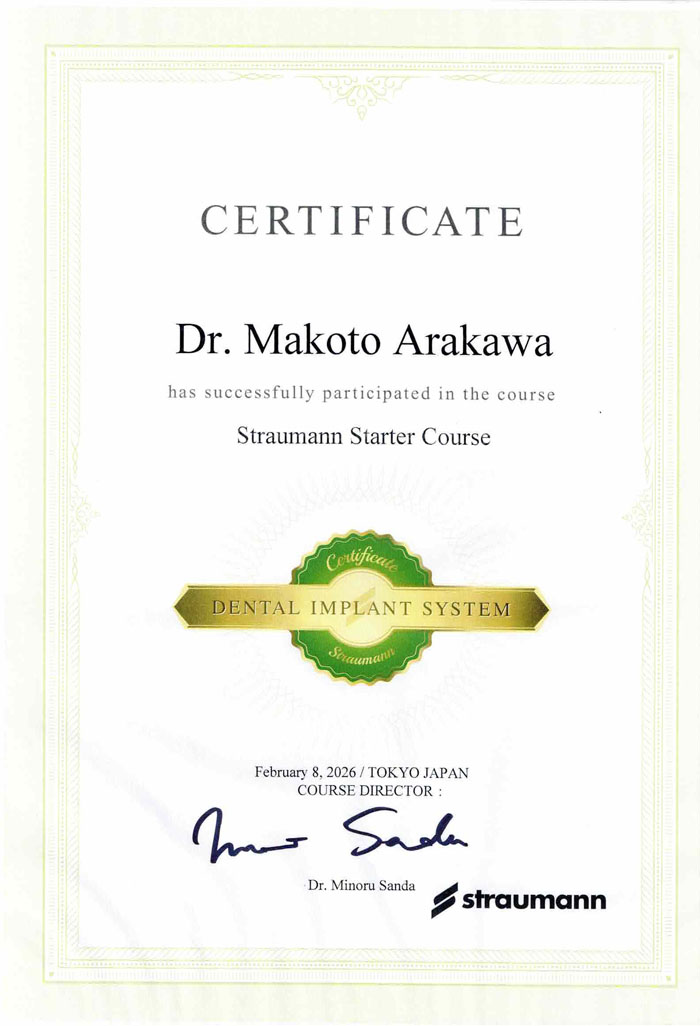 CERTIFICATE

Dr. Makoto Arakawa

has successfully participated in the course

Straumann Starter Course

Certificate

DENTAL IMPLANT SYSTEM

Straumann

February 8, 2026 / TOKYO JAPAN
COURSE DIRECTOR :

Minoru Sanda

Dr. Minoru Sanda

straumann